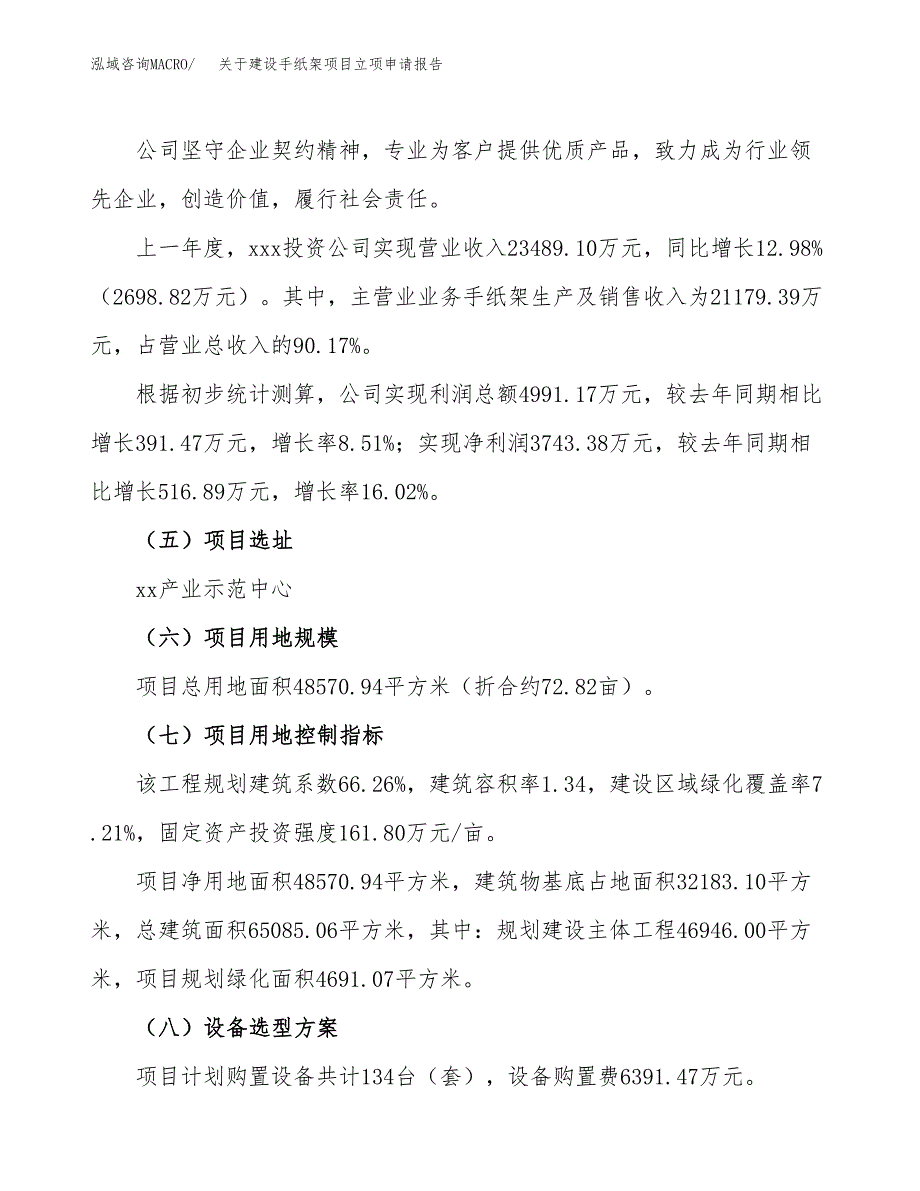 泓域咨询MACRO/　关于建设手纸架项目立项申请报告

公司坚守企业契约精神，专业为客户提供优质产品，致力成为行业领先企业，创造价值，履行社会责任。

上一年度，xxx投资公司实现营业收入23489.10万元，同比增长12.98%（2698.82万元）。其中，主营业业务手纸架生产及销售收入为21179.39万元，占营业总收入的90.17%。

根据初步统计测算，公司实现利润总额4991.17万元，较去年同期相比增长391.47万元，增长率8.51%；实现净利润3743.38万元，较去年同期相比增长516.89万元，增长率16.02%。

（五）项目选址

xx产业示范中心

（六）项目用地规模

项目总用地面积48570.94平方米（折合约72.82亩）。

（七）项目用地控制指标

该工程规划建筑系数66.26%，建筑容积率1.34，建设区域绿化覆盖率7.21%，固定资产投资强度161.80万元/亩。

项目净用地面积48570.94平方米，建筑物基底占地面积32183.10平方米，总建筑面积65085.06平方米，其中：规划建设主体工程46946.00平方米，项目规划绿化面积4691.07平方米。

（八）设备选型方案

项目计划购置设备共计134台（套），设备购置费6391.47万元。